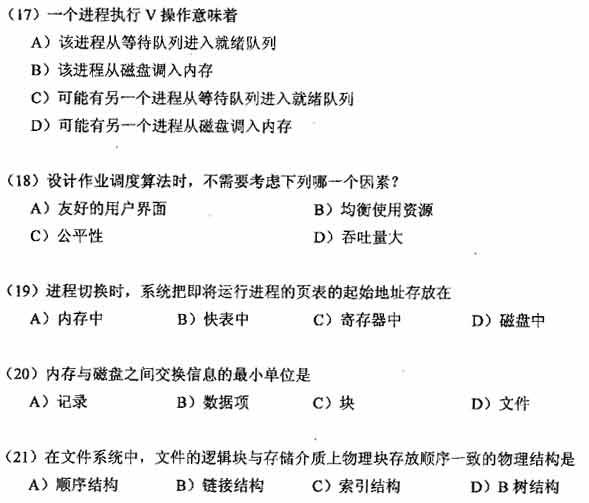 （17）一个进程执行 V 操作意味着

A）该进程从等待队列进入就绪队列

B）该进程从磁盘调入内存

C）可能有另一个进程从等待队列进入就绪队列

D）可能有另一个进程从磁盘调入内存

（18）设计作业调度算法时，不需要考虑下列哪一个因素？

A）友好的用户界面

B）均衡使用资源

C）公平性

D）吞吐量大

（19）进程切换时，系统把即将运行进程的页表的起始地址存放在

A）内存中

B）快表中

C）寄存器中

D）磁盘中

（20）内存与磁盘之间交换信息的最小单位是

A）记录

B）数据项

C）块

D）文件

（21）在文件系统中，文件的逻辑块与存储介质上物理块存放顺序一致的物理结构是

A）顺序结构

B）链接结构

C）索引结构

D）B 树结构